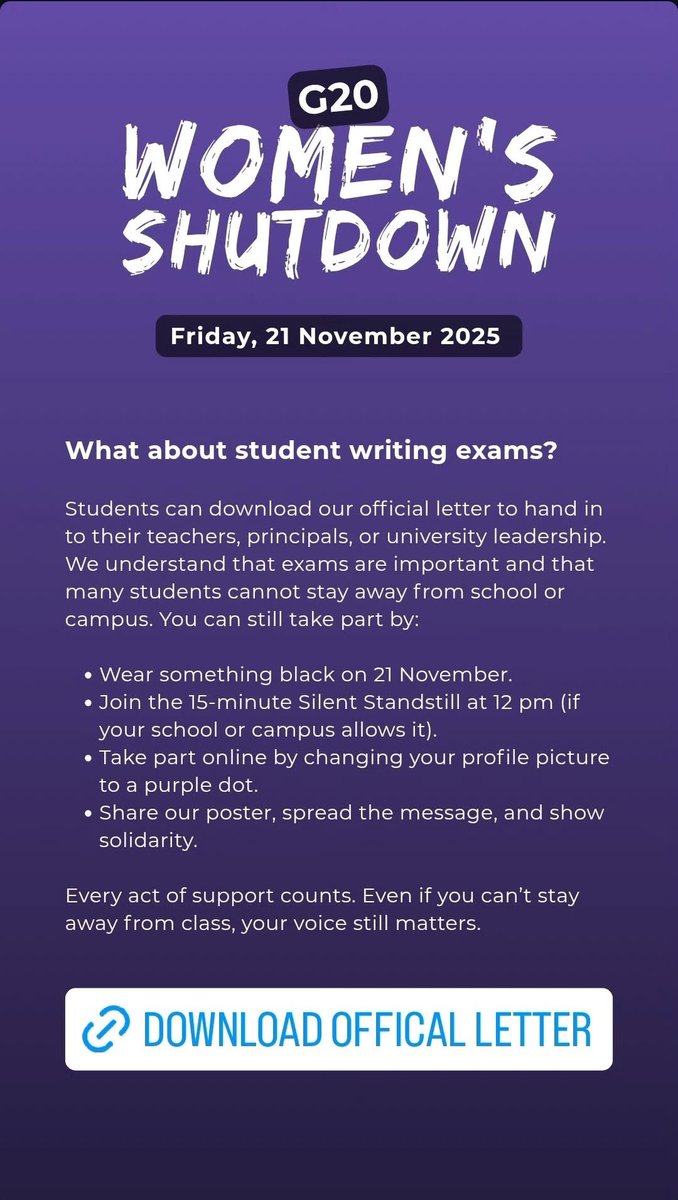 G20
WOMEN'S SHUTDOWN

Friday, 21 November 2025

What about student writing exams?

Students can download our official letter to hand in to their teachers, principals, or university leadership. We understand that exams are important and that many students cannot stay away from school or campus. You can still take part by:

• Wear something black on 21 November.
• Join the 15-minute Silent Standstill at 12 pm (if your school or campus allows it).
• Take part online by changing your profile picture to a purple dot.
• Share our poster, spread the message, and show solidarity.

Every act of support counts. Even if you can't stay away from class, your voice still matters.

DOWNLOAD OFFICAL LETTER